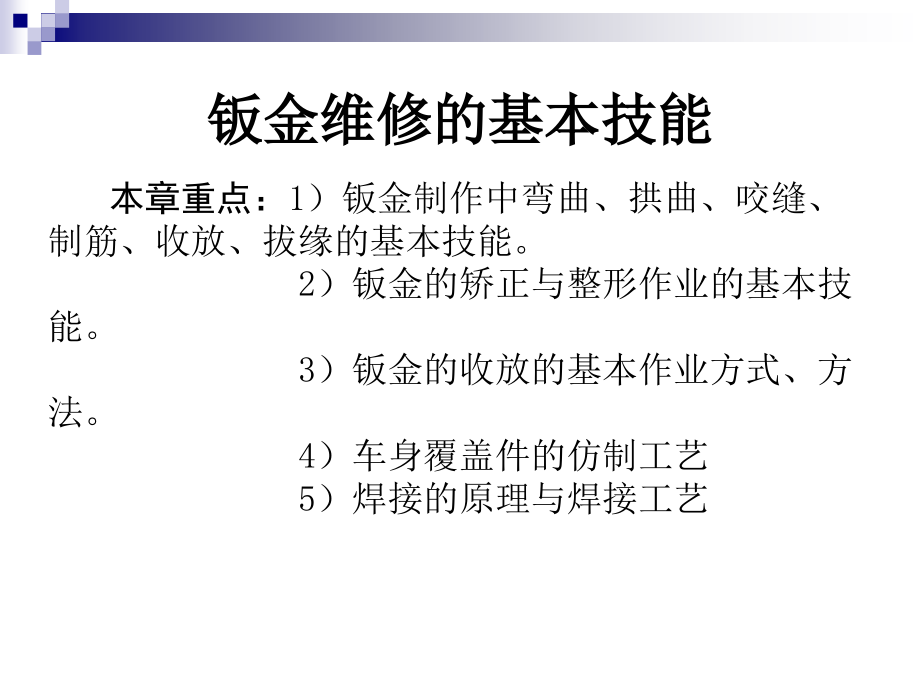 钣金维修的基本技能

本章重点：1）钣金制作中弯曲、拱曲、咬缝、制筋、收放、拔缘的基本技能。

2）钣金的矫正与整形作业的基本技能。

3）钣金的收放的基本作业方式、方法。

4）车身覆盖件的仿制工艺

5）焊接的原理与焊接工艺